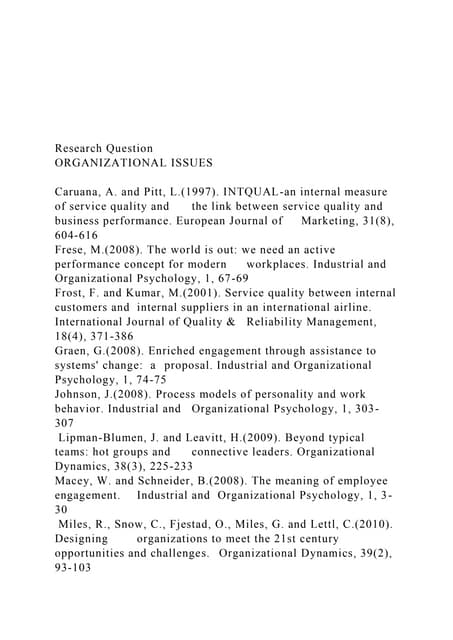 Research Question
ORGANIZATIONAL ISSUES

Caruana, A. and Pitt, L.(1997). INTQUAL-an internal measure of service quality and the link between service quality and business performance. European Journal of Marketing, 31(8), 604-616
Frese, M.(2008). The world is out: we need an active performance concept for modern workplaces. Industrial and Organizational Psychology, 1, 67-69
Frost, F. and Kumar, M.(2001). Service quality between internal customers and internal suppliers in an international airline. International Journal of Quality & Reliability Management, 18(4), 371-386
Graen, G.(2008). Enriched engagement through assistance to systems' change: a proposal. Industrial and Organizational Psychology, 1, 74-75
Johnson, J.(2008). Process models of personality and work behavior. Industrial and Organizational Psychology, 1, 303-307
Lipman-Blumen, J. and Leavitt, H.(2009). Beyond typical teams: hot groups and connective leaders. Organizational Dynamics, 38(3), 225-233
Macey, W. and Schneider, B.(2008). The meaning of employee engagement. Industrial and Organizational Psychology, 1, 3-30
Miles, R., Snow, C., Fjestad, O., Miles, G. and Lettl, C.(2010). Designing organizations to meet the 21st century opportunities and challenges. Organizational Dynamics, 39(2), 93-103